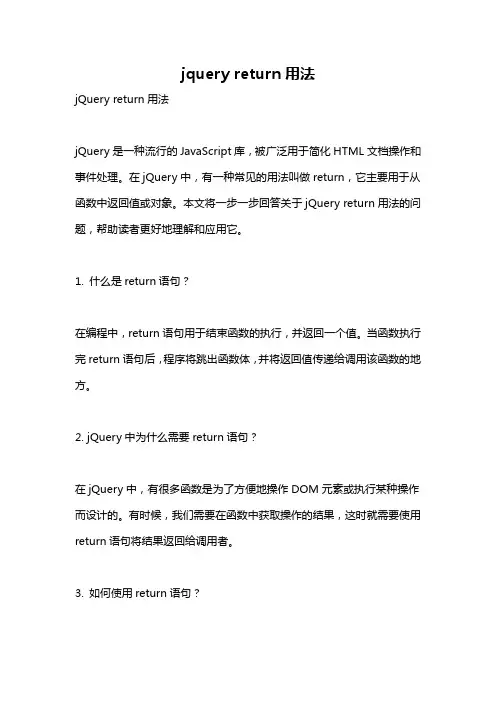 jquery return 用法

jQuery return 用法

jQuery 是一种流行的 JavaScript 库，被广泛用于简化 HTML 文档操作和事件处理。在 jQuery 中，有一种常见的用法叫做 return，它主要用于从函数中返回值或对象。本文将一步一步回答关于 jQuery return 用法的问题，帮助读者更好地理解和应用它。

1. 什么是 return 语句？

在编程中，return 语句用于结束函数的执行，并返回一个值。当函数执行完 return 语句后，程序将跳出函数体，并将返回值传递给调用该函数的地方。

2. jQuery 中为什么需要 return 语句？

在 jQuery 中，有很多函数是为了方便地操作 DOM 元素或执行某种操作而设计的。有时候，我们需要在函数中获取操作的结果，这时就需要使用 return 语句将结果返回给调用者。

3. 如何使用 return 语句？